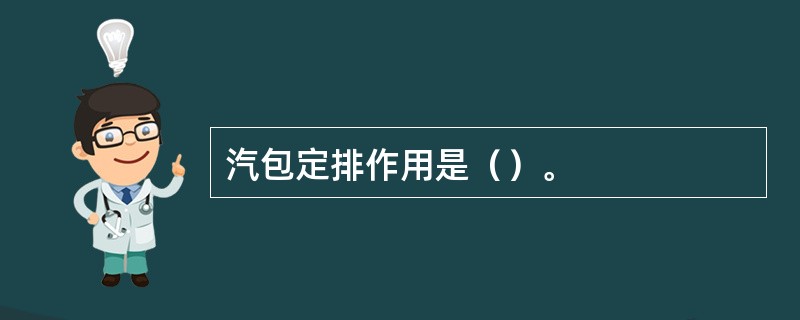 汽包定排作用是（）。